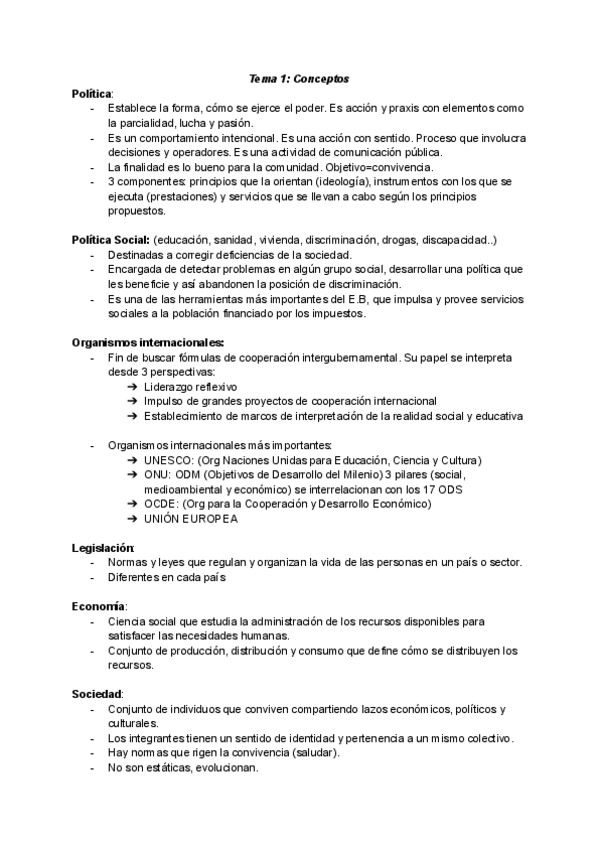 Tema 1: Conceptos

Política:
- Establece la forma, cómo se ejerce el poder. Es acción y praxis con elementos como la parcialidad, lucha y pasión.
- Es un comportamiento intencional. Es una acción con sentido. Proceso que involucra decisiones y operadores. Es una actividad de comunicación pública.
- La finalidad es lo bueno para la comunidad. Objetivo=convivencia.
- 3 componentes: principios que la orientan (ideología), instrumentos con los que se ejecuta (prestaciones) y servicios que se llevan a cabo según los principios propuestos.

Política Social: (educación, sanidad, vivienda, discriminación, drogas, discapacidad..)
- Destinadas a corregir deficiencias de la sociedad.
- Encargada de detectar problemas en algún grupo social, desarrollar una política que les beneficie y así abandonen la posición de discriminación.
- Es una de las herramientas más importantes del E.B, que impulsa y provee servicios sociales a la población financiado por los impuestos.

Organismos internacionales:
- Fin de buscar fórmulas de cooperación intergubernamental. Su papel se interpreta desde 3 perspectivas:
➔ Liderazgo reflexivo
➔ Impulso de grandes proyectos de cooperación internacional
➔ Establecimiento de marcos de interpretación de la realidad social y educativa

- Organismos internacionales más importantes:
➔ UNESCO: (Org Naciones Unidas para Educación, Ciencia y Cultura)
➔ ONU: ODM (Objetivos de Desarrollo del Milenio) 3 pilares (social, medioambiental y económico) se interrelacionan con los 17 ODS
➔ OCDE: (Org para la Cooperación y Desarrollo Económico)
➔ UNIÓN EUROPEA

Legislación:
- Normas y leyes que regulan y organizan la vida de las personas en un país o sector.
- Diferentes en cada país

Economía:
- Ciencia social que estudia la administración de los recursos disponibles para satisfacer las necesidades humanas.
- Conjunto de producción, distribución y consumo que define cómo se distribuyen los recursos.

Sociedad:
- Conjunto de individuos que conviven compartiendo lazos económicos, políticos y culturales.
- Los integrantes tienen un sentido de identidad y pertenencia a un mismo colectivo.
- Hay normas que rigen la convivencia (saludar).
- No son estáticas, evolucionan.